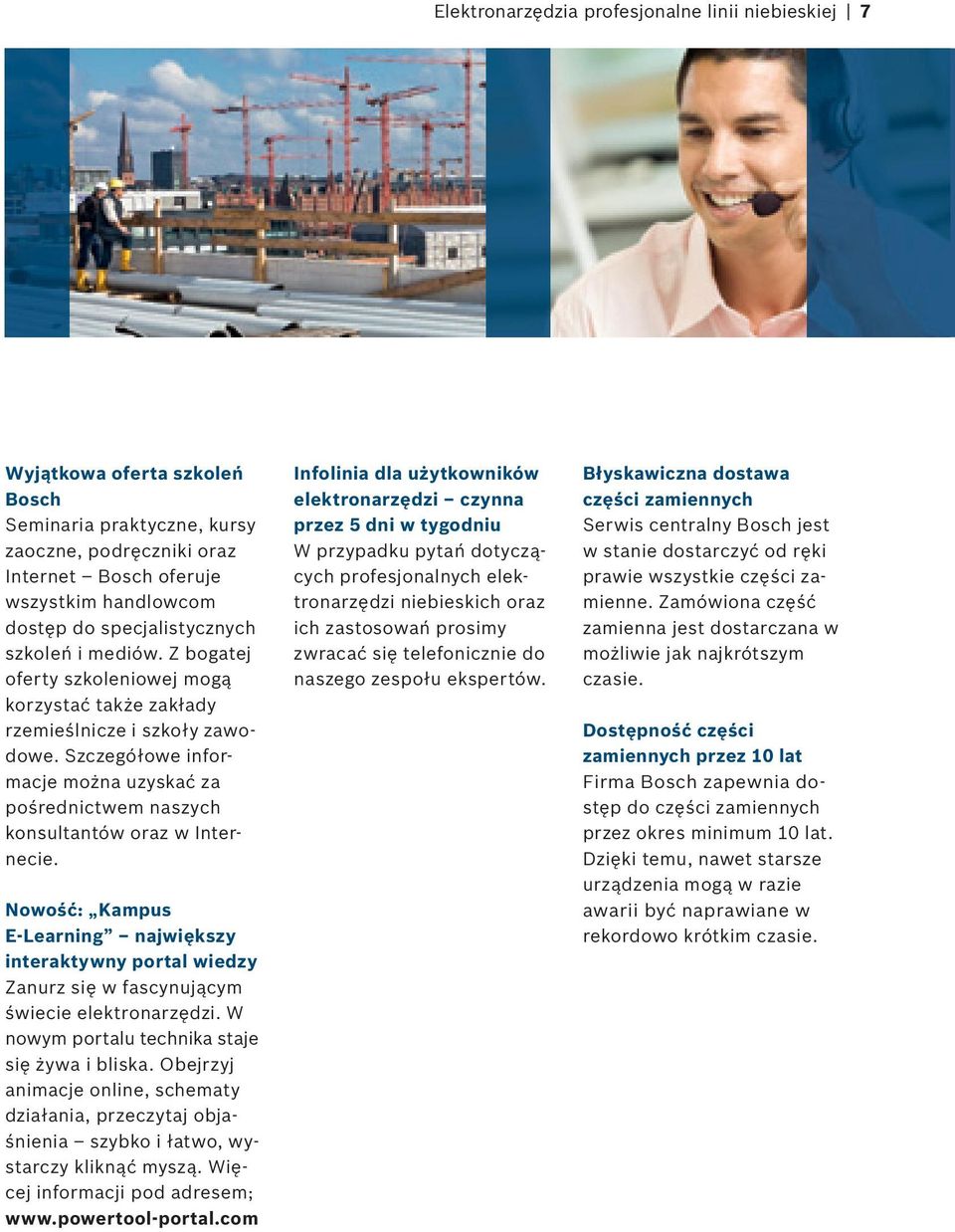 Elektronarzędzia profesjonalne linii niebieskiej | 7

Wyjątkowa oferta szkoleń Bosch
Seminaria praktyczne, kursy zaoczne, podręczniki oraz Internet – Bosch oferuje wszystkim handlowcom dostęp do specjalistycznych szkoleń i mediów. Z bogatej oferty szkoleniowej mogą korzystać także zakłady rzemieślnicze i szkoły zawodowe. Szczegółowe informacje można uzyskać za pośrednictwem naszych konsultantów oraz w Internecie.

Nowość: „Kampus E-Learning” – największy interaktywny portal wiedzy
Zanurz się w fascynującym świecie elektronarzędzi. W nowym portalu technika staje się żywa i bliska. Obejrzyj animacje online, schematy działania, przeczytaj objaśnienia – szybko i łatwo, wystarczy kliknąć myszą. Więcej informacji pod adresem; www.powertool-portal.com

Infolinia dla użytkowników elektronarzędzi – czynna przez 5 dni w tygodniu
W przypadku pytań dotyczących profesjonalnych elektronarzędzi niebieskich oraz ich zastosowań prosimy zwracać się telefonicznie do naszego zespołu ekspertów.

Błyskawiczna dostawa części zamiennych
Serwis centralny Bosch jest w stanie dostarczyć od ręki prawie wszystkie części zamienne. Zamówiona część zamienna jest dostarczana w możliwie jak najkrótszym czasie.

Dostępność części zamiennych przez 10 lat
Firma Bosch zapewnia dostęp do części zamiennych przez okres minimum 10 lat. Dzięki temu, nawet starsze urządzenia mogą w razie awarii być naprawiane w rekordowo krótkim czasie.